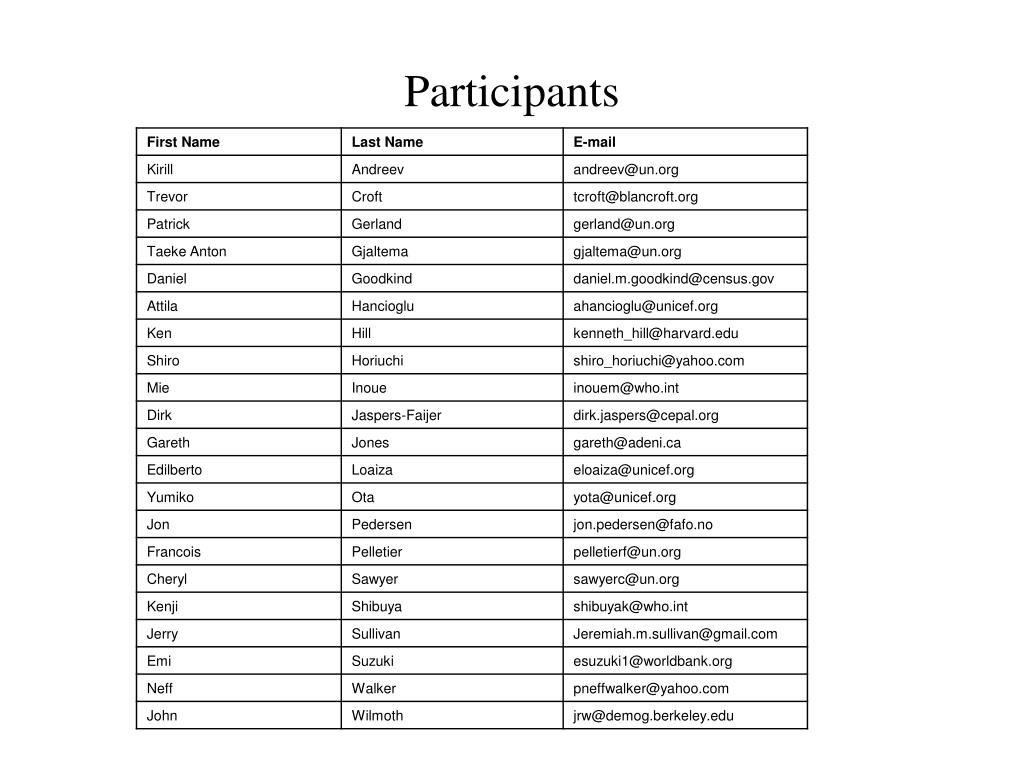 Participants

| First Name | Last Name | E-mail |
|---|---|---|
| Kirill | Andreev | andreev@un.org |
| Trevor | Croft | tcroft@blancroft.org |
| Patrick | Gerland | gerland@un.org |
| Taeke Anton | Gjaltema | gjaltema@un.org |
| Daniel | Goodkind | daniel.m.goodkind@census.gov |
| Attila | Hancioglu | ahancioglu@unicef.org |
| Ken | Hill | kenneth_hill@harvard.edu |
| Shiro | Horiuchi | shiro_horiuchi@yahoo.com |
| Mie | Inoue | inouem@who.int |
| Dirk | Jaspers-Faijer | dirk.jaspers@cepal.org |
| Gareth | Jones | gareth@adeni.ca |
| Edilberto | Loaiza | eloaiza@unicef.org |
| Yumiko | Ota | yota@unicef.org |
| Jon | Pedersen | jon.pedersen@fafo.no |
| Francois | Pelletier | pelletierf@un.org |
| Cheryl | Sawyer | sawyerc@un.org |
| Kenji | Shibuya | shibuyak@who.int |
| Jerry | Sullivan | Jeremiah.m.sullivan@gmail.com |
| Emi | Suzuki | esuzuki1@worldbank.org |
| Neff | Walker | pneffwalker@yahoo.com |
| John | Wilmoth | jrw@demog.berkeley.edu |